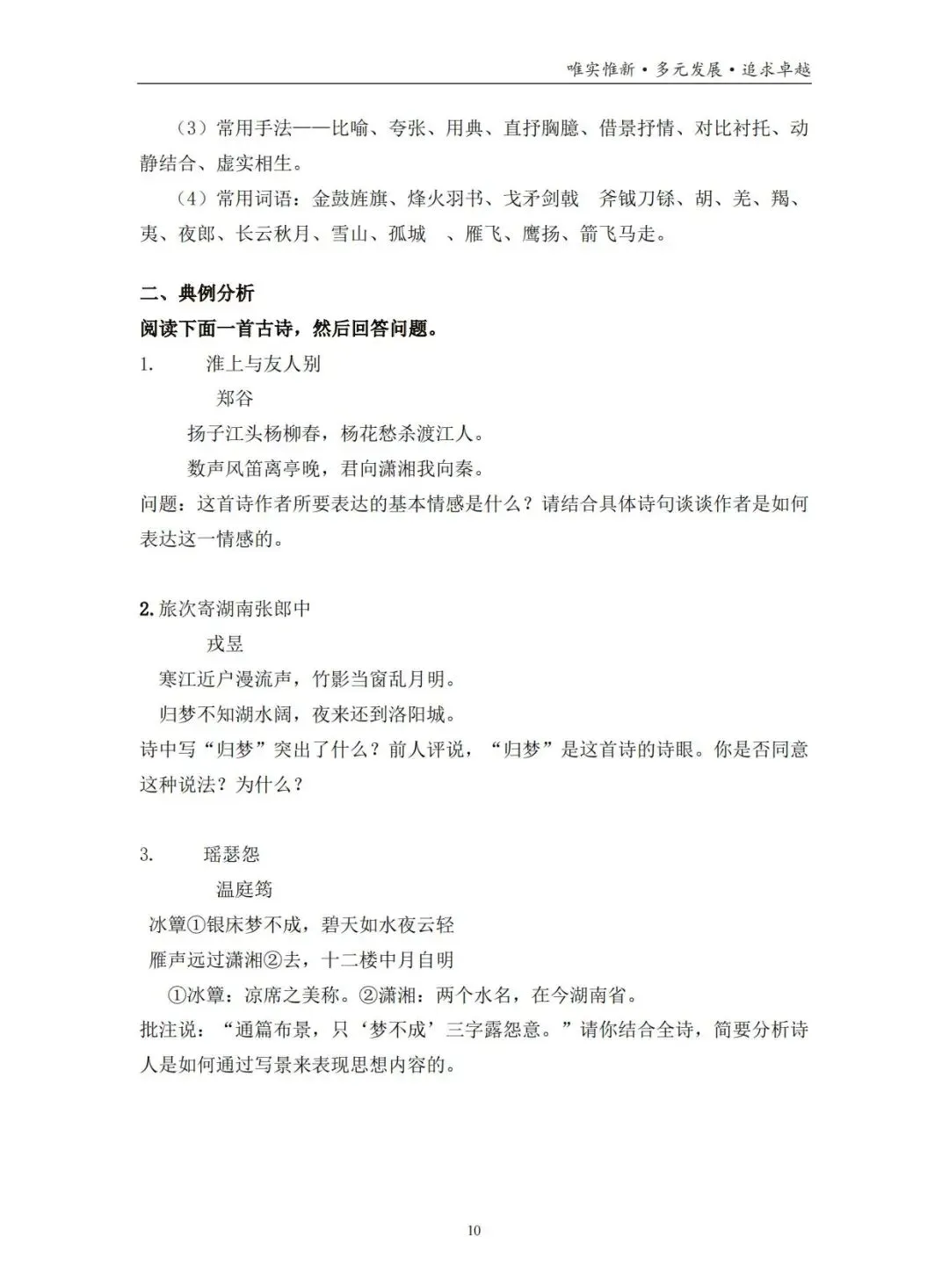 唯实惟新·多元发展·追求卓越

（3）常用手法——比喻、夸张、用典、直抒胸臆、借景抒情、对比衬托、动静结合、虚实相生。

（4）常用词语：金鼓旌旗、烽火羽书、戈矛剑戟　斧钺刀铩、胡、羌、羯、夷、夜郎、长云秋月、雪山、孤城　、雁飞、鹰扬、箭飞马走。

二、典例分析

阅读下面一首古诗，然后回答问题。

1.　　淮上与友人别

郑谷

扬子江头杨柳春，杨花愁杀渡江人。

数声风笛离亭晚，君向潇湘我向秦。

问题：这首诗作者所要表达的基本情感是什么？请结合具体诗句谈谈作者是如何表达这一情感的。

2.旅次寄湖南张郎中

戎昱

寒江近户漫流声，竹影当窗乱月明。

归梦不知湖水阔，夜来还到洛阳城。

诗中写“归梦”突出了什么？前人评说，“归梦”是这首诗的诗眼。你是否同意这种说法？为什么？

3.　　瑶瑟怨

温庭筠

冰簟①银床梦不成，碧天如水夜云轻

雁声远过潇湘②去，十二楼中月自明

①冰簟：凉席之美称。②潇湘：两个水名，在今湖南省。

批注说：“通篇布景，只‘梦不成’三字露怨意。”请你结合全诗，简要分析诗人是如何通过写景来表现思想内容的。

10